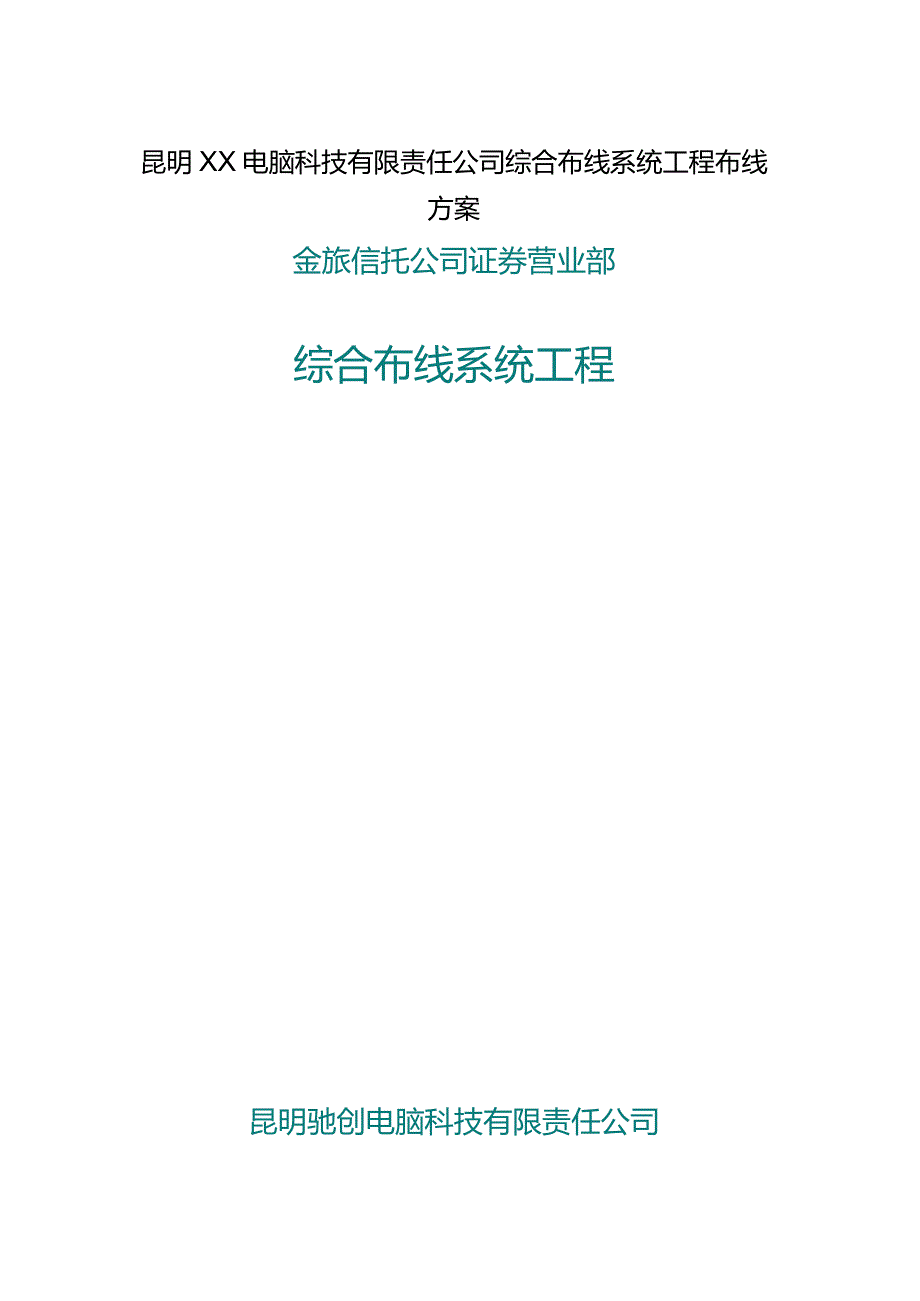 昆明XX电脑科技有限责任公司综合布线系统工程布线方案

金旅信托公司证券营业部

综合布线系统工程

昆明驰创电脑科技有限责任公司